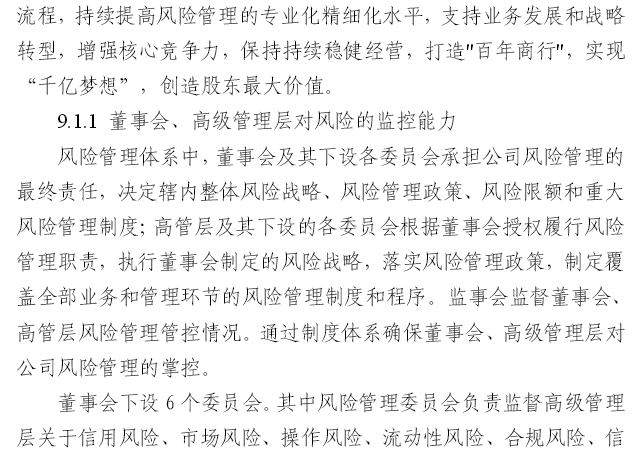 流程，持续提高风险管理的专业化精细化水平，支持业务发展和战略转型，增强核心竞争力，保持持续稳健经营，打造"百年商行"，实现“千亿梦想”，创造股东最大价值。

9.1.1 董事会、高级管理层对风险的监控能力

风险管理体系中，董事会及其下设各委员会承担公司风险管理的最终责任，决定辖内整体风险战略、风险管理政策、风险限额和重大风险管理制度；高管层及其下设的各委员会根据董事会授权履行风险管理职责，执行董事会制定的风险战略，落实风险管理政策，制定覆盖全部业务和管理环节的风险管理制度和程序。监事会监督董事会、高管层风险管理管控情况。通过制度体系确保董事会、高级管理层对公司风险管理的掌控。

董事会下设 6 个委员会。其中风险管理委员会负责监督高级管理层关于信用风险、市场风险、操作风险、流动性风险、合规风险、信